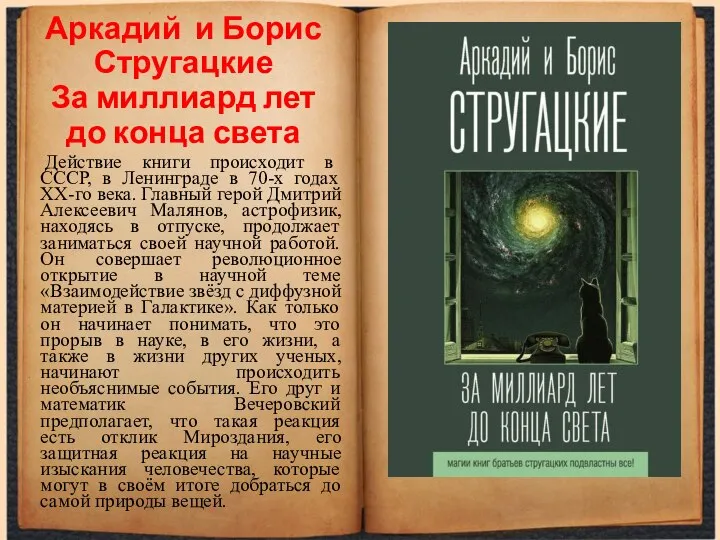 Аркадий и Борис Стругацкие
За миллиард лет до конца света

Действие книги происходит в СССР, в Ленинграде в 70-х годах XX-го века. Главный герой Дмитрий Алексеевич Малянов, астрофизик, находясь в отпуске, продолжает заниматься своей научной работой. Он совершает революционное открытие в научной теме «Взаимодействие звёзд с диффузной материей в Галактике». Как только он начинает понимать, что это прорыв в науке, в его жизни, а также в жизни других ученых, начинают происходить необъяснимые события. Его друг и математик Вечеровский предполагает, что такая реакция есть отклик Мироздания, его защитная реакция на научные изыскания человечества, которые могут в своём итоге добраться до самой природы вещей.

Аркадий и Борис
СТРУГАЦКИЕ
ЗА МИЛЛИАРД ЛЕТ ДО КОНЦА СВЕТА
магии книг братьев стругацких подвластны все!